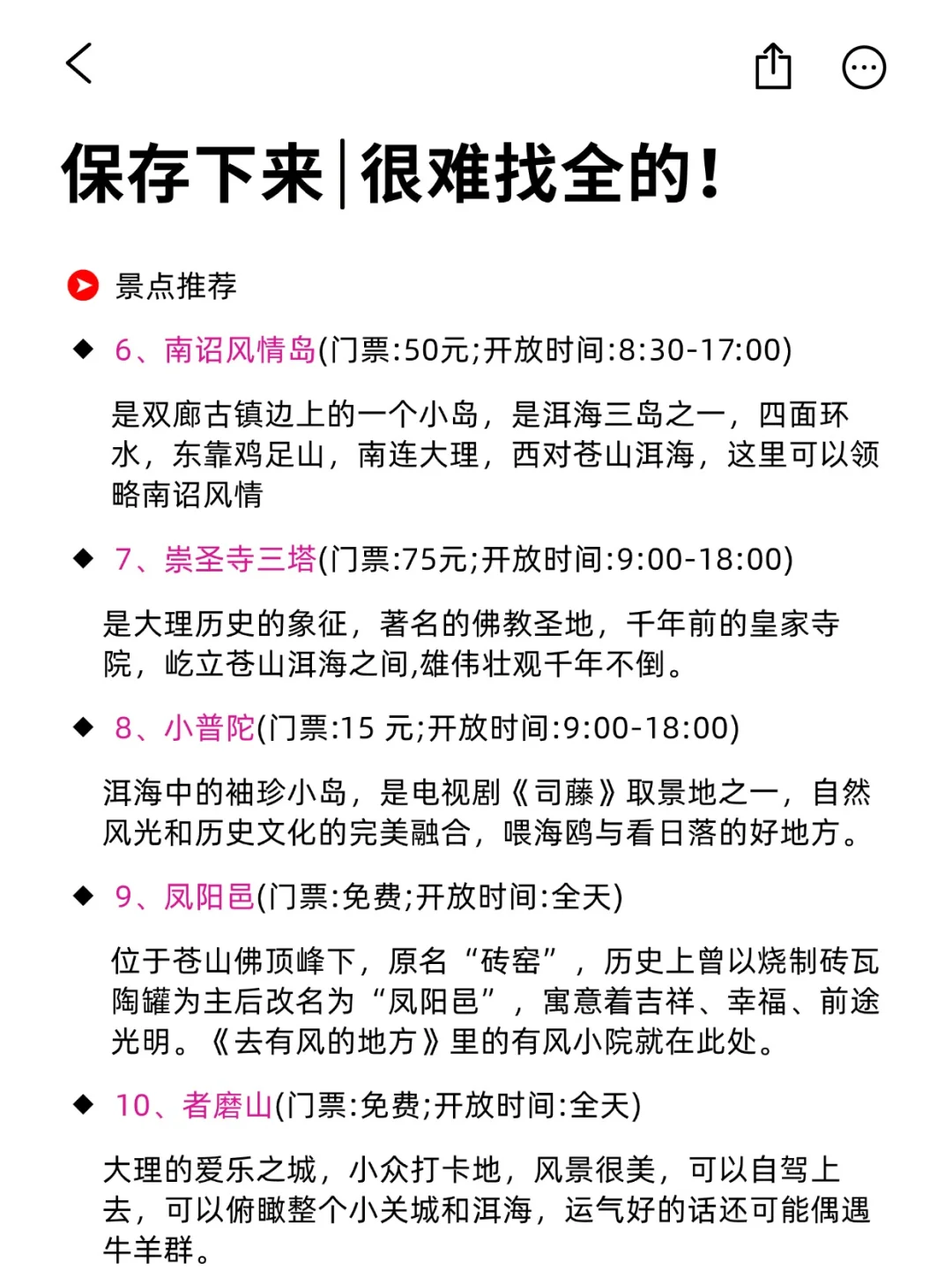 保存下来|很难找全的!

景点推荐

◆ 6、南诏风情岛(门票:50元;开放时间:8:30-17:00)

是双廊古镇边上的一个小岛，是洱海三岛之一，四面环水，东靠鸡足山，南连大理，西对苍山洱海，这里可以领略南诏风情

◆ 7、崇圣寺三塔(门票:75元;开放时间:9:00-18:00)

是大理历史的象征，著名的佛教圣地，千年前的皇家寺院，屹立苍山洱海之间,雄伟壮观千年不倒。

◆ 8、小普陀(门票:15 元;开放时间:9:00-18:00)

洱海中的袖珍小岛，是电视剧《司藤》取景地之一，自然风光和历史文化的完美融合，喂海鸥与看日落的好地方。

◆ 9、凤阳邑(门票:免费;开放时间:全天)

位于苍山佛顶峰下，原名“砖窑”，历史上曾以烧制砖瓦陶罐为主后改名为“凤阳邑”，寓意着吉祥、幸福、前途光明。《去有风的地方》里的有风小院就在此处。

◆ 10、者磨山(门票:免费;开放时间:全天)

大理的爱乐之城，小众打卡地，风景很美，可以自驾上去，可以俯瞰整个小关城和洱海，运气好的话还可能偶遇牛羊群。